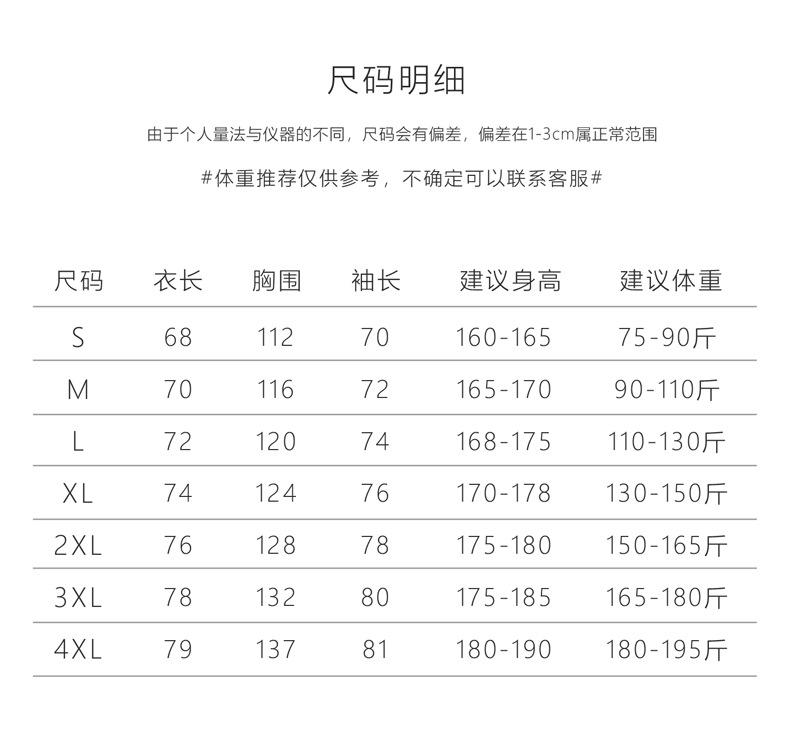 尺码明细

由于个人量法与仪器的不同，尺码会有偏差，偏差在1-3cm属正常范围

#体重推荐仅供参考，不确定可以联系客服#

| 尺码 | 衣长 | 胸围 | 袖长 | 建议身高 | 建议体重 |
|---|---|---|---|---|---|
| S | 68 | 112 | 70 | 160-165 | 75-90斤 |
| M | 70 | 116 | 72 | 165-170 | 90-110斤 |
| L | 72 | 120 | 74 | 168-175 | 110-130斤 |
| XL | 74 | 124 | 76 | 170-178 | 130-150斤 |
| 2XL | 76 | 128 | 78 | 175-180 | 150-165斤 |
| 3XL | 78 | 132 | 80 | 175-185 | 165-180斤 |
| 4XL | 79 | 137 | 81 | 180-190 | 180-195斤 |